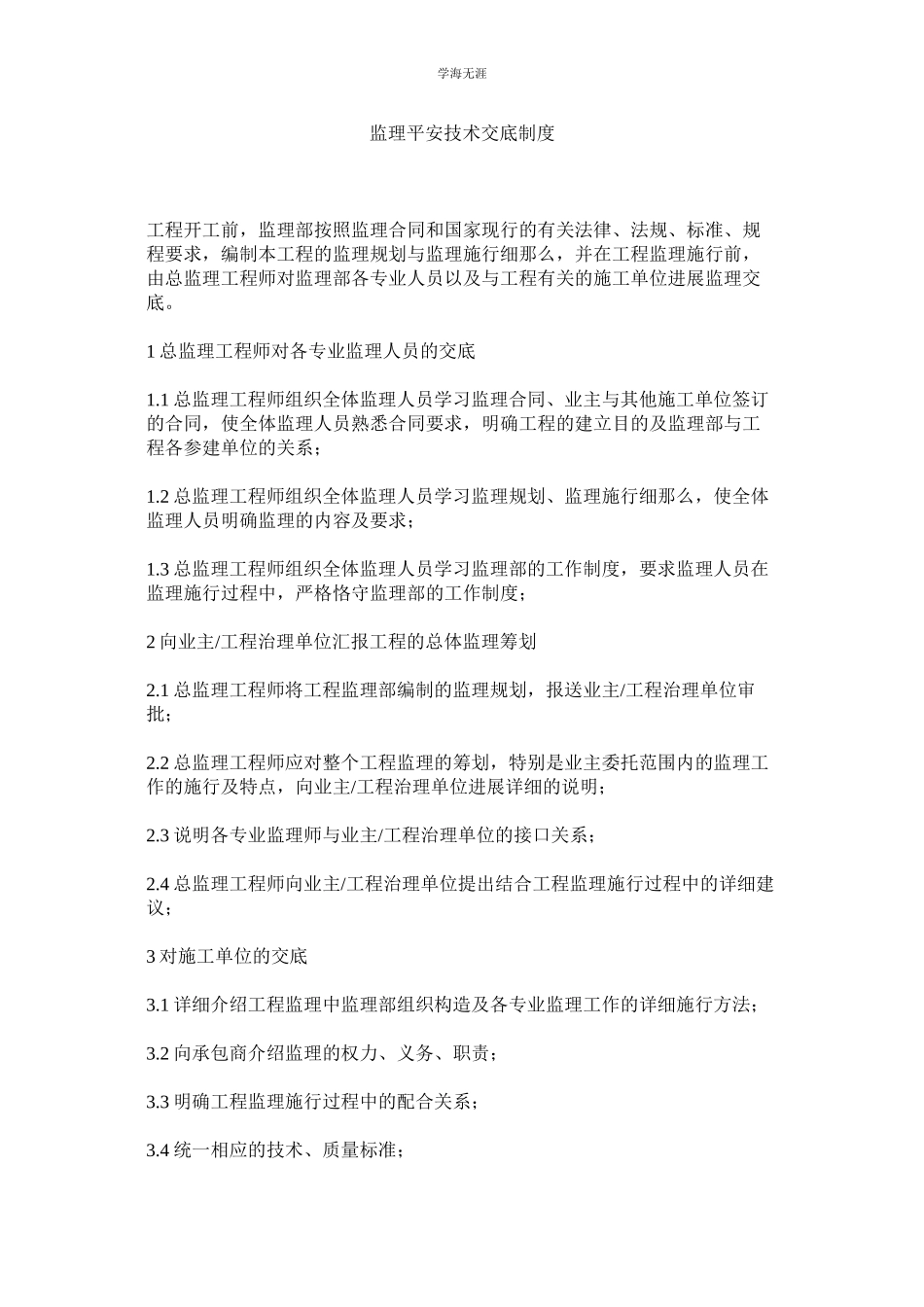 学海无涯

监理平安技术交底制度

工程开工前，监理部按照监理合同和国家现行的有关法律、法规、标准、规程要求，编制本工程的监理规划与监理施行细那么，并在工程监理施行前，由总监理工程师对监理部各专业人员以及与工程有关的施工单位进展监理交底。

1 总监理工程师对各专业监理人员的交底

1.1 总监理工程师组织全体监理人员学习监理合同、业主与其他施工单位签订的合同，使全体监理人员熟悉合同要求，明确工程的建立目的及监理部与工程各参建单位的关系；

1.2 总监理工程师组织全体监理人员学习监理规划、监理施行细那么，使全体监理人员明确监理的内容及要求；

1.3 总监理工程师组织全体监理人员学习监理部的工作制度，要求监理人员在监理施行过程中，严格恪守监理部的工作制度；

2 向业主/工程治理单位汇报工程的总体监理筹划

2.1 总监理工程师将工程监理部编制的监理规划，报送业主/工程治理单位审批；

2.2 总监理工程师应对整个工程监理的筹划，特别是业主委托范围内的监理工作的施行及特点，向业主/工程治理单位进展详细的说明；

2.3 说明各专业监理师与业主/工程治理单位的接口关系；

2.4 总监理工程师向业主/工程治理单位提出结合工程监理施行过程中的详细建议；

3 对施工单位的交底

3.1 详细介绍工程监理中监理部组织构造及各专业监理工作的详细施行方法；

3.2 向承包商介绍监理的权力、义务、职责；

3.3 明确工程监理施行过程中的配合关系；

3.4 统一相应的技术、质量标准；